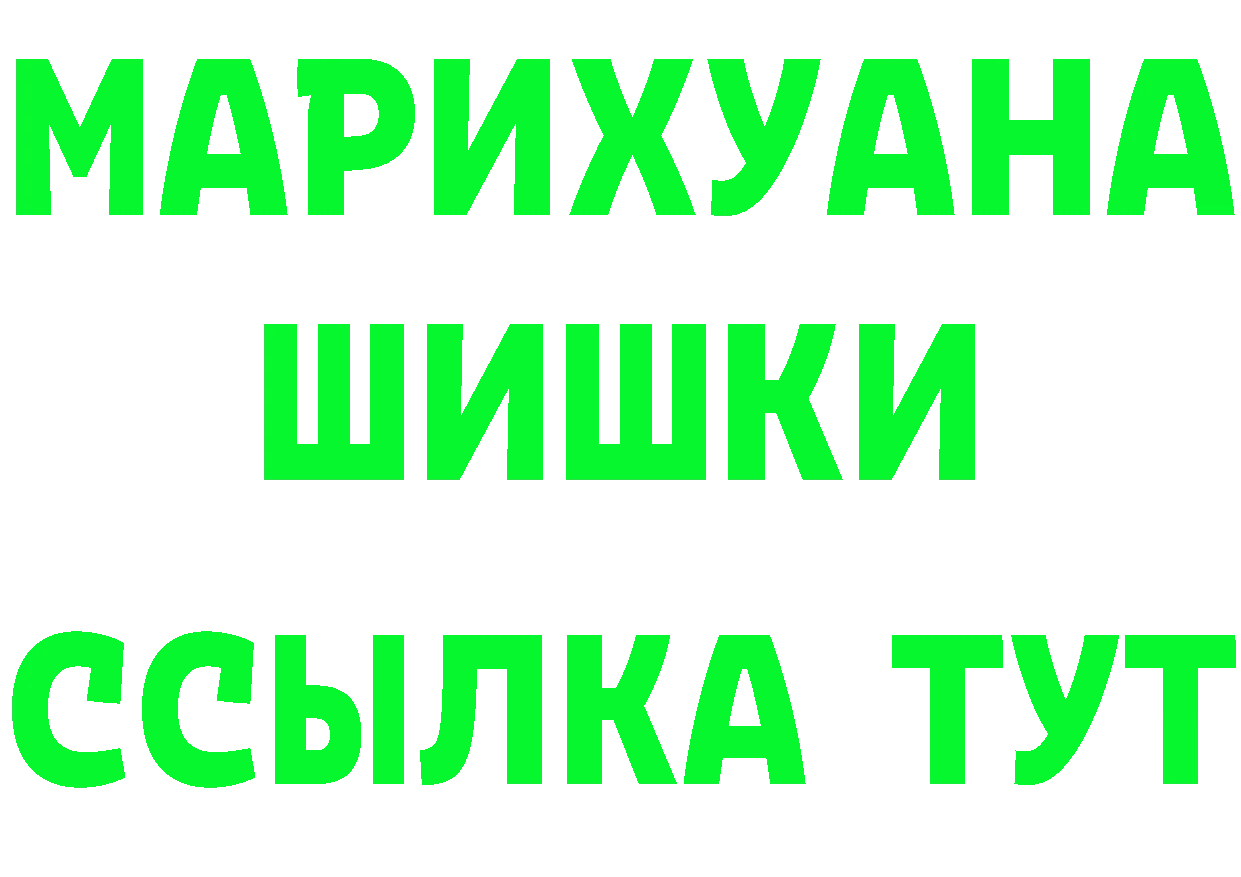 МАРИХУАНА
ШИШКИ
ССЫЛКА ТУТ